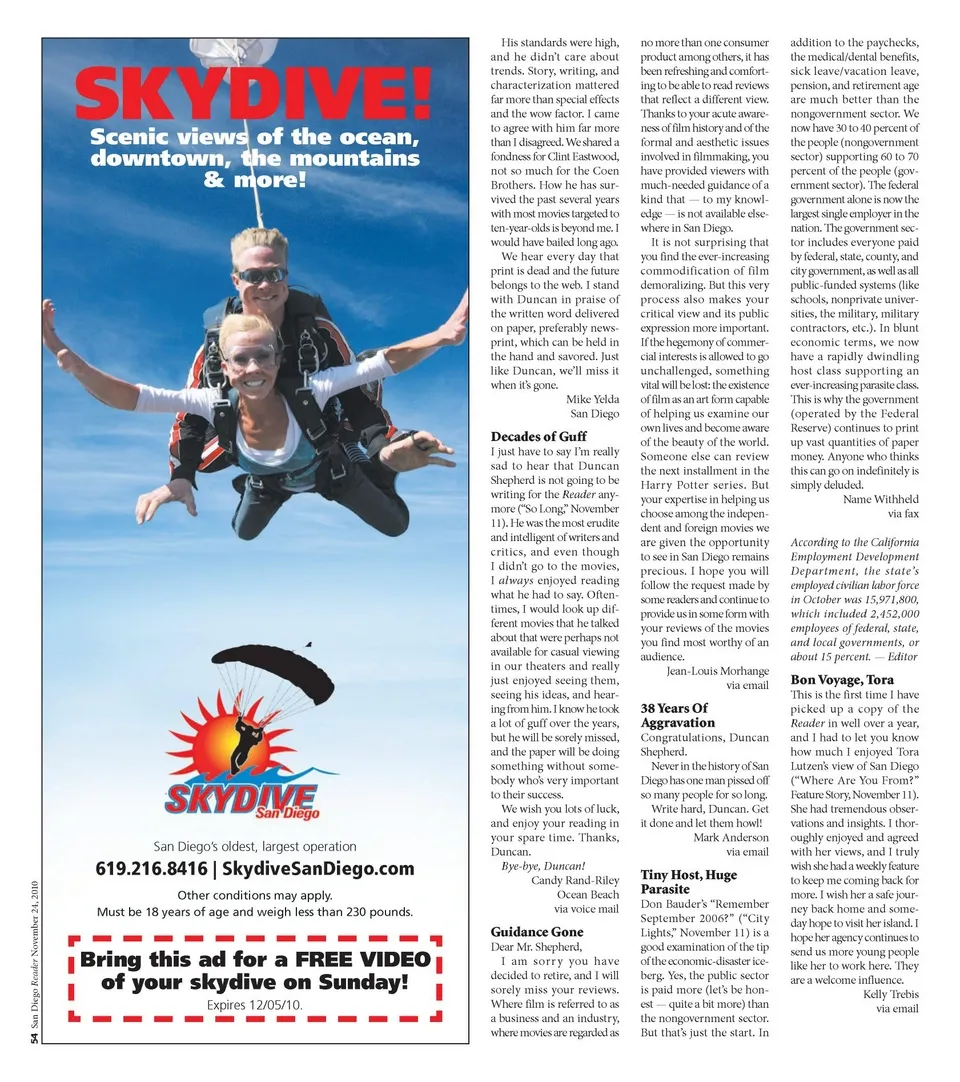 SKYDIVE!
Scenic views of the ocean, downtown, the mountains & more!

SKYDIVE San Diego

San Diego's oldest, largest operation

619.216.8416 | SkydiveSanDiego.com

Other conditions may apply.
Must be 18 years of age and weigh less than 230 pounds.

Bring this ad for a FREE VIDEO of your skydive on Sunday!
Expires 12/05/10.

54 San Diego Reader November 24, 2010

His standards were high, and he didn't care about trends. Story, writing, and characterization mattered far more than special effects and the wow factor. I came to agree with him far more than I disagreed. We shared a fondness for Clint Eastwood, not so much for the Coen Brothers. How he has survived the past several years with most movies targeted to ten-year-olds is beyond me. I would have bailed long ago.

We hear every day that print is dead and the future belongs to the web. I stand with Duncan in praise of the written word delivered on paper, preferably newsprint, which can be held in the hand and savored. Just like Duncan, we'll miss it when it's gone.

Mike Yelda
San Diego

Decades of Guff
I just have to say I'm really sad to hear that Duncan Shepherd is not going to be writing for the Reader anymore ("So Long," November 11). He was the most erudite and intelligent of writers and critics, and even though I didn't go to the movies, I always enjoyed reading what he had to say. Oftentimes, I would look up different movies that he talked about that were perhaps not available for casual viewing in our theaters and really just enjoyed seeing them, seeing his ideas, and hearing from him. I know he took a lot of guff over the years, but he will be sorely missed, and the paper will be doing something without somebody who's very important to their success.

We wish you lots of luck, and enjoy your reading in your spare time. Thanks, Duncan.

Bye-bye, Duncan!
Candy Rand-Riley
Ocean Beach
via voice mail

Guidance Gone
Dear Mr. Shepherd,

I am sorry you have decided to retire, and I will sorely miss your reviews. Where film is referred to as a business and an industry, where movies are regarded as no more than one consumer product among others, it has been refreshing and comforting to be able to read reviews that reflect a different view. Thanks to your acute awareness of film history and of the formal and aesthetic issues involved in filmmaking, you have provided viewers with much-needed guidance of a kind that — to my knowledge — is not available elsewhere in San Diego.

It is not surprising that you find the ever-increasing commodification of film demoralizing. But this very process also makes your critical view and its public expression more important. If the hegemony of commercial interests is allowed to go unchallenged, something vital will be lost: the existence of film as an art form capable of helping us examine our own lives and become aware of the beauty of the world. Someone else can review the next installment in the Harry Potter series. But your expertise in helping us choose among the independent and foreign movies we are given the opportunity to see in San Diego remains precious. I hope you will follow the request made by some readers and continue to provide us in some form with your reviews of the movies you find most worthy of an audience.

Jean-Louis Morhange
via email

38 Years Of Aggravation
Congratulations, Duncan Shepherd.

Never in the history of San Diego has one man pissed off so many people for so long.

Write hard, Duncan. Get it done and let them howl!

Mark Anderson
via email

Tiny Host, Huge Parasite
Don Bauder's "Remember September 2006?" ("City Lights," November 11) is a good examination of the tip of the economic-disaster iceberg. Yes, the public sector is paid more (let's be honest — quite a bit more) than the nongovernment sector. But that's just the start. In addition to the paychecks, the medical/dental benefits, sick leave/vacation leave, pension, and retirement age are much better than the nongovernment sector. We now have 30 to 40 percent of the people (nongovernment sector) supporting 60 to 70 percent of the people (government sector). The federal government alone is now the largest single employer in the nation. The government sector includes everyone paid by federal, state, county, and city government, as well as all public-funded systems (like schools, nonprivate universities, the military, military contractors, etc.). In blunt economic terms, we now have a rapidly dwindling host class supporting an ever-increasing parasite class. This is why the government (operated by the Federal Reserve) continues to print up vast quantities of paper money. Anyone who thinks this can go on indefinitely is simply deluded.

Name Withheld
via fax

According to the California Employment Development Department, the state's employed civilian labor force in October was 15,971,800, which included 2,452,000 employees of federal, state, and local governments, or about 15 percent. — Editor

Bon Voyage, Tora
This is the first time I have picked up a copy of the Reader in well over a year, and I had to let you know how much I enjoyed Tora Lutzen's view of San Diego ("Where Are You From?" Feature Story, November 11). She had tremendous observations and insights. I thoroughly enjoyed and agreed with her views, and I truly wish she had a weekly feature to keep me coming back for more. I wish her a safe journey back home and someday hope to visit her island. I hope her agency continues to send us more young people like her to work here. They are a welcome influence.

Kelly Trebis
via email